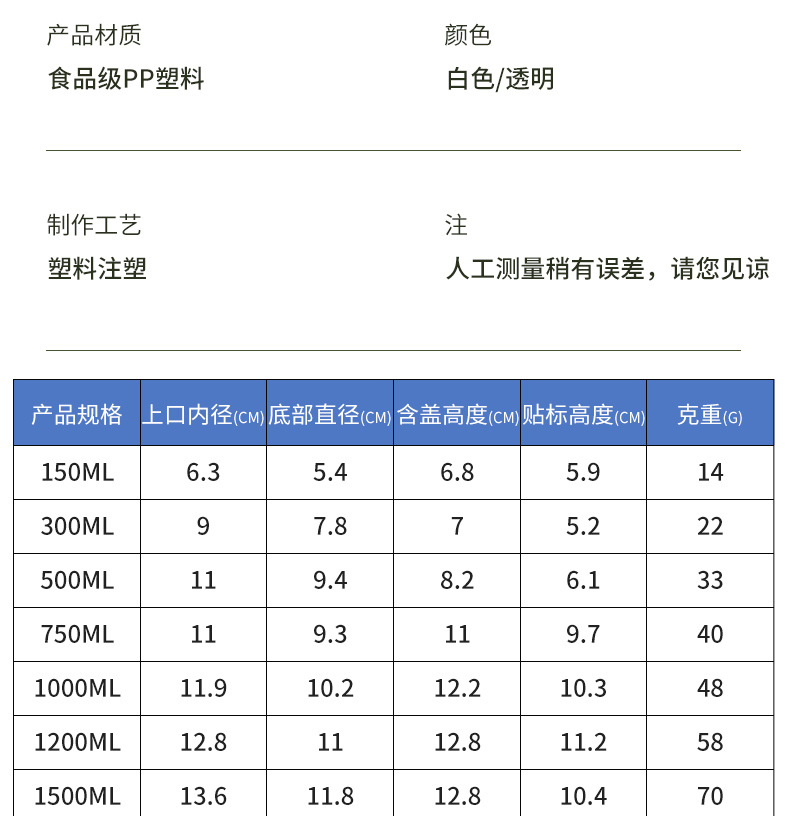 产品材质
食品级PP塑料

颜色
白色/透明

制作工艺
塑料注塑

注
人工测量稍有误差，请您见谅

| 产品规格 | 上口内径(CM) | 底部直径(CM) | 含盖高度(CM) | 贴标高度(CM) | 克重(G) |
|---|---|---|---|---|---|
| 150ML | 6.3 | 5.4 | 6.8 | 5.9 | 14 |
| 300ML | 9 | 7.8 | 7 | 5.2 | 22 |
| 500ML | 11 | 9.4 | 8.2 | 6.1 | 33 |
| 750ML | 11 | 9.3 | 11 | 9.7 | 40 |
| 1000ML | 11.9 | 10.2 | 12.2 | 10.3 | 48 |
| 1200ML | 12.8 | 11 | 12.8 | 11.2 | 58 |
| 1500ML | 13.6 | 11.8 | 12.8 | 10.4 | 70 |